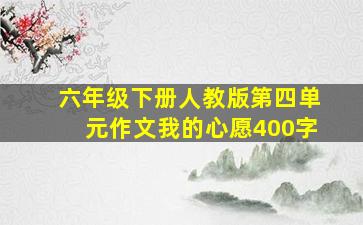 六年级下册人教版第四单元作文我的心愿400字